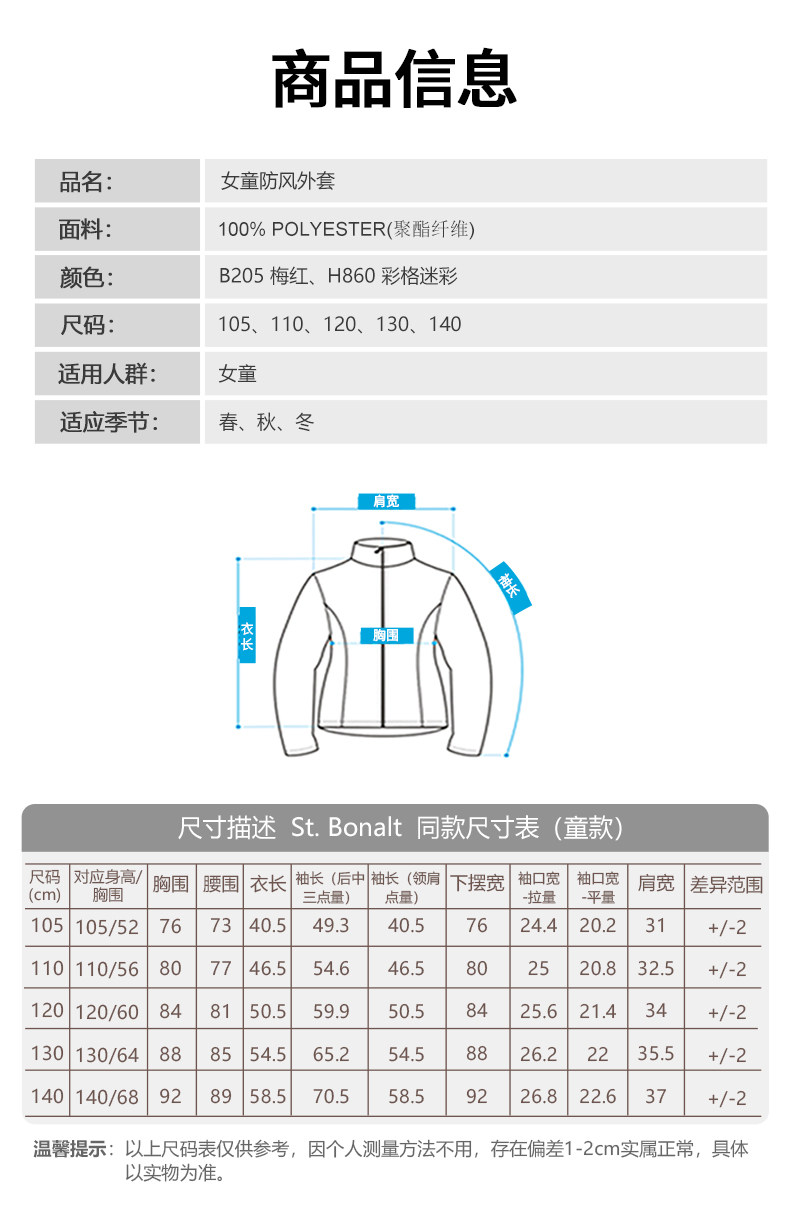 商品信息

| 品名: | 女童防风外套 |
|---|---|
| 面料: | 100% POLYESTER(聚酯纤维) |
| 颜色: | B205 梅红、H860 彩格迷彩 |
| 尺码: | 105、110、120、130、140 |
| 适用人群: | 女童 |
| 适应季节: | 春、秋、冬 |

肩宽
袖长
衣长
胸围

尺寸描述 St. Bonalt 同款尺寸表（童款）

| 尺码(cm) | 对应身高/胸围 | 胸围 | 腰围 | 衣长 | 袖长（后中三点量） | 袖长（领肩点量） | 下摆宽 | 袖口宽-拉量 | 袖口宽-平量 | 肩宽 | 差异范围 |
|---|---|---|---|---|---|---|---|---|---|---|---|
| 105 | 105/52 | 76 | 73 | 40.5 | 49.3 | 40.5 | 76 | 24.4 | 20.2 | 31 | +/-2 |
| 110 | 110/56 | 80 | 77 | 46.5 | 54.6 | 46.5 | 80 | 25 | 20.8 | 32.5 | +/-2 |
| 120 | 120/60 | 84 | 81 | 50.5 | 59.9 | 50.5 | 84 | 25.6 | 21.4 | 34 | +/-2 |
| 130 | 130/64 | 88 | 85 | 54.5 | 65.2 | 54.5 | 88 | 26.2 | 22 | 35.5 | +/-2 |
| 140 | 140/68 | 92 | 89 | 58.5 | 70.5 | 58.5 | 92 | 26.8 | 22.6 | 37 | +/-2 |

温馨提示：以上尺码表仅供参考，因个人测量方法不用，存在偏差1-2cm实属正常，具体以实物为准。